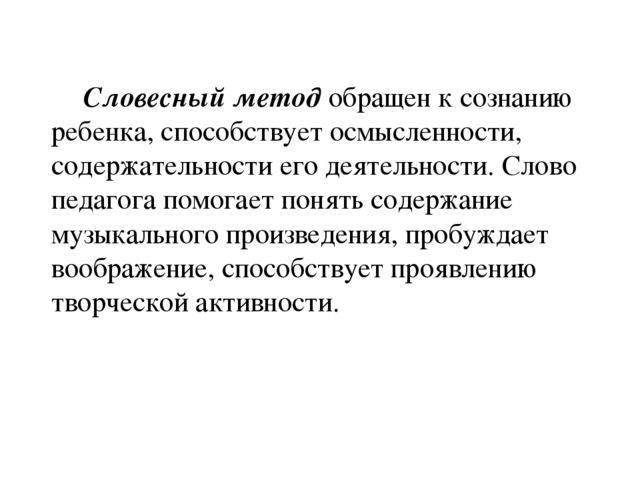 Словесный метод обращен к сознанию ребенка, способствует осмысленности, содержательности его деятельности. Слово педагога помогает понять содержание музыкального произведения, пробуждает воображение, способствует проявлению творческой активности.